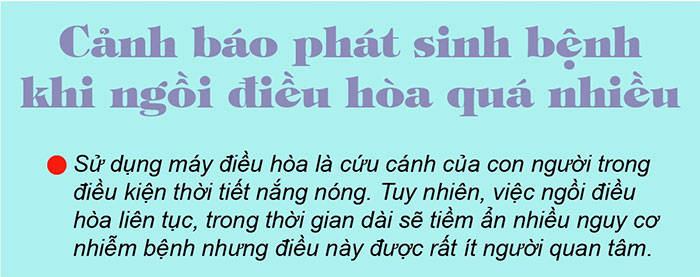 Cảnh báo phát sinh bệnh khi ngồi điều hòa quá nhiều

Sử dụng máy điều hòa là cứu cánh của con người trong điều kiện thời tiết nắng nóng. Tuy nhiên, việc ngồi điều hòa liên tục, trong thời gian dài sẽ tiềm ẩn nhiều nguy cơ nhiễm bệnh nhưng điều này được rất ít người quan tâm.